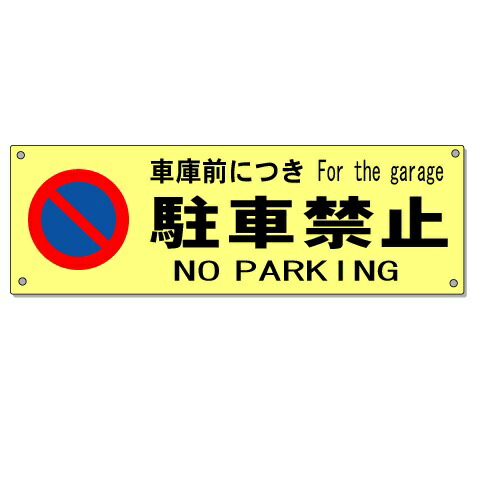 車庫前につき For the garage

駐車禁止

NO PARKING